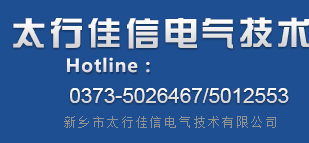 太行佳信电气技术

Hotline：

0373-5026467/5012553

新乡市太行佳信电气技术有限公司